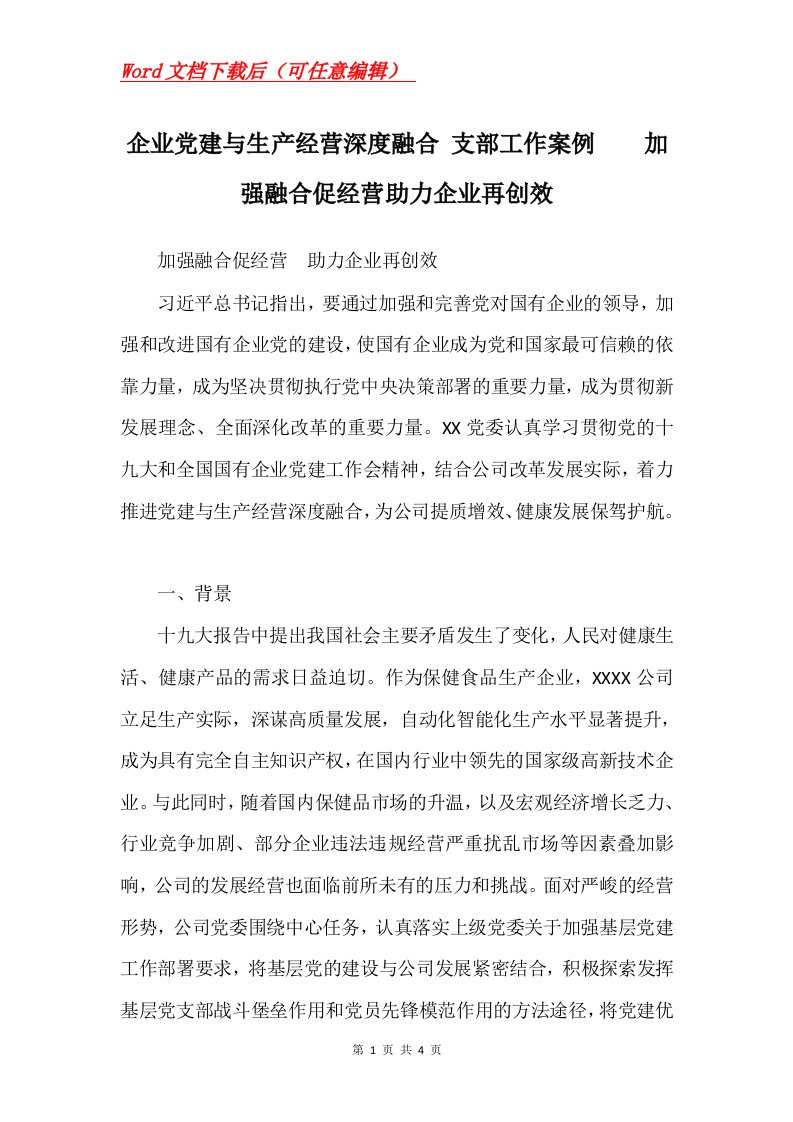 Word文档下载后（可任意编辑）

企业党建与生产经营深度融合 支部工作案例　加强融合促经营助力企业再创效

加强融合促经营　助力企业再创效

习近平总书记指出，要通过加强和完善党对国有企业的领导，加强和改进国有企业党的建设，使国有企业成为党和国家最可信赖的依靠力量，成为坚决贯彻执行党中央决策部署的重要力量，成为贯彻新发展理念、全面深化改革的重要力量。XX党委认真学习贯彻党的十九大和全国国有企业党建工作会精神，结合公司改革发展实际，着力推进党建与生产经营深度融合，为公司提质增效、健康发展保驾护航。

一、背景

十九大报告中提出我国社会主要矛盾发生了变化，人民对健康生活、健康产品的需求日益迫切。作为保健食品生产企业，XXXX公司立足生产实际，深谋高质量发展，自动化智能化生产水平显著提升，成为具有完全自主知识产权，在国内行业中领先的国家级高新技术企业。与此同时，随着国内保健品市场的升温，以及宏观经济增长乏力、行业竞争加剧、部分企业违法违规经营严重扰乱市场等因素叠加影响，公司的发展经营也面临前所未有的压力和挑战。面对严峻的经营形势，公司党委围绕中心任务，认真落实上级党委关于加强基层党建工作部署要求，将基层党的建设与公司发展紧密结合，积极探索发挥基层党支部战斗堡垒作用和党员先锋模范作用的方法途径，将党建优

第 1 页 共 4 页